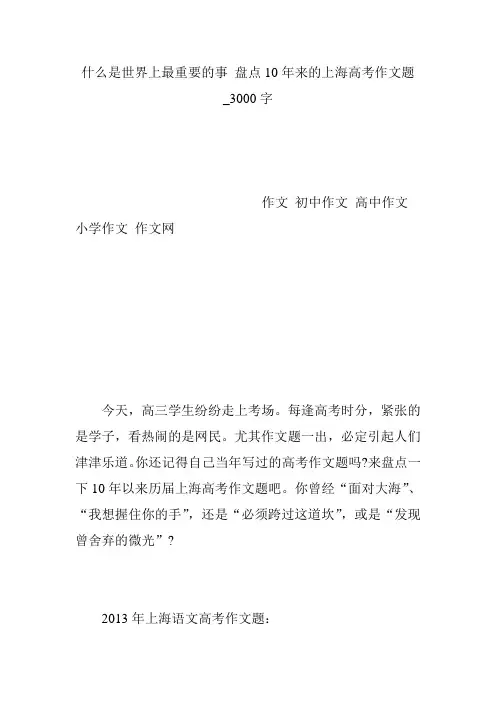 什么是世界上最重要的事 盘点10年来的上海高考作文题_3000字

作文 初中作文 高中作文 小学作文 作文网

今天，高三学生纷纷走上考场。每逢高考时分，紧张的是学子，看热闹的是网民。尤其作文题一出，必定引起人们津津乐道。你还记得自己当年写过的高考作文题吗?来盘点一下10年以来历届上海高考作文题吧。你曾经“面对大海”、“我想握住你的手”，还是“必须跨过这道坎”，或是“发现曾舍弃的微光”？

2013年上海语文高考作文题：